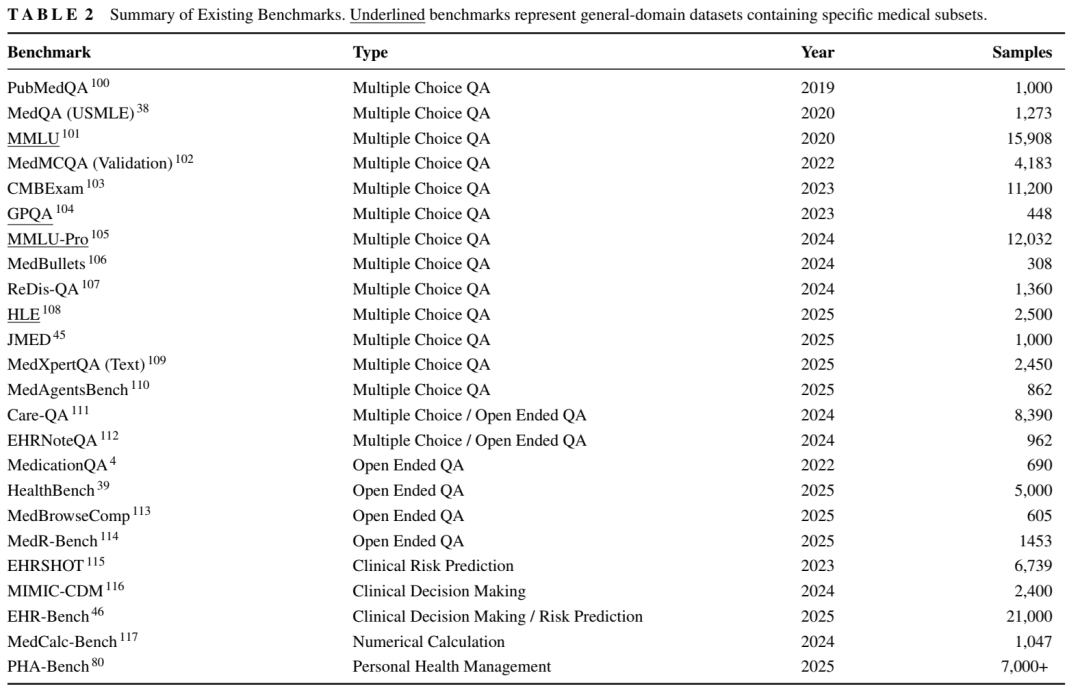 TABLE 2 Summary of Existing Benchmarks. Underlined benchmarks represent general-domain datasets containing specific medical subsets.

| Benchmark | Type | Year | Samples |
|---|---|---|---|
| PubMedQA $^{100}$ | Multiple Choice QA | 2019 | 1,000 |
| MedQA (USMLE) $^{38}$ | Multiple Choice QA | 2020 | 1,273 |
| MMLU $^{101}$ | Multiple Choice QA | 2020 | 15,908 |
| MedMCQA (Validation) $^{102}$ | Multiple Choice QA | 2022 | 4,183 |
| CMBExam $^{103}$ | Multiple Choice QA | 2023 | 11,200 |
| GPQA $^{104}$ | Multiple Choice QA | 2023 | 448 |
| MMLU-Pro $^{105}$ | Multiple Choice QA | 2024 | 12,032 |
| MedBullets $^{106}$ | Multiple Choice QA | 2024 | 308 |
| ReDis-QA $^{107}$ | Multiple Choice QA | 2024 | 1,360 |
| HLE $^{108}$ | Multiple Choice QA | 2025 | 2,500 |
| JMED $^{45}$ | Multiple Choice QA | 2025 | 1,000 |
| MedXpertQA (Text) $^{109}$ | Multiple Choice QA | 2025 | 2,450 |
| MedAgentsBench $^{110}$ | Multiple Choice QA | 2025 | 862 |
| Care-QA $^{111}$ | Multiple Choice / Open Ended QA | 2024 | 8,390 |
| EHRNoteQA $^{112}$ | Multiple Choice / Open Ended QA | 2024 | 962 |
| MedicationQA $^{4}$ | Open Ended QA | 2022 | 690 |
| HealthBench $^{39}$ | Open Ended QA | 2025 | 5,000 |
| MedBrowseComp $^{113}$ | Open Ended QA | 2025 | 605 |
| MedR-Bench $^{114}$ | Open Ended QA | 2025 | 1453 |
| EHRSHOT $^{115}$ | Clinical Risk Prediction | 2023 | 6,739 |
| MIMIC-CDM $^{116}$ | Clinical Decision Making | 2024 | 2,400 |
| EHR-Bench $^{46}$ | Clinical Decision Making / Risk Prediction | 2025 | 21,000 |
| MedCalc-Bench $^{117}$ | Numerical Calculation | 2024 | 1,047 |
| PHA-Bench $^{80}$ | Personal Health Management | 2025 | 7,000+ |